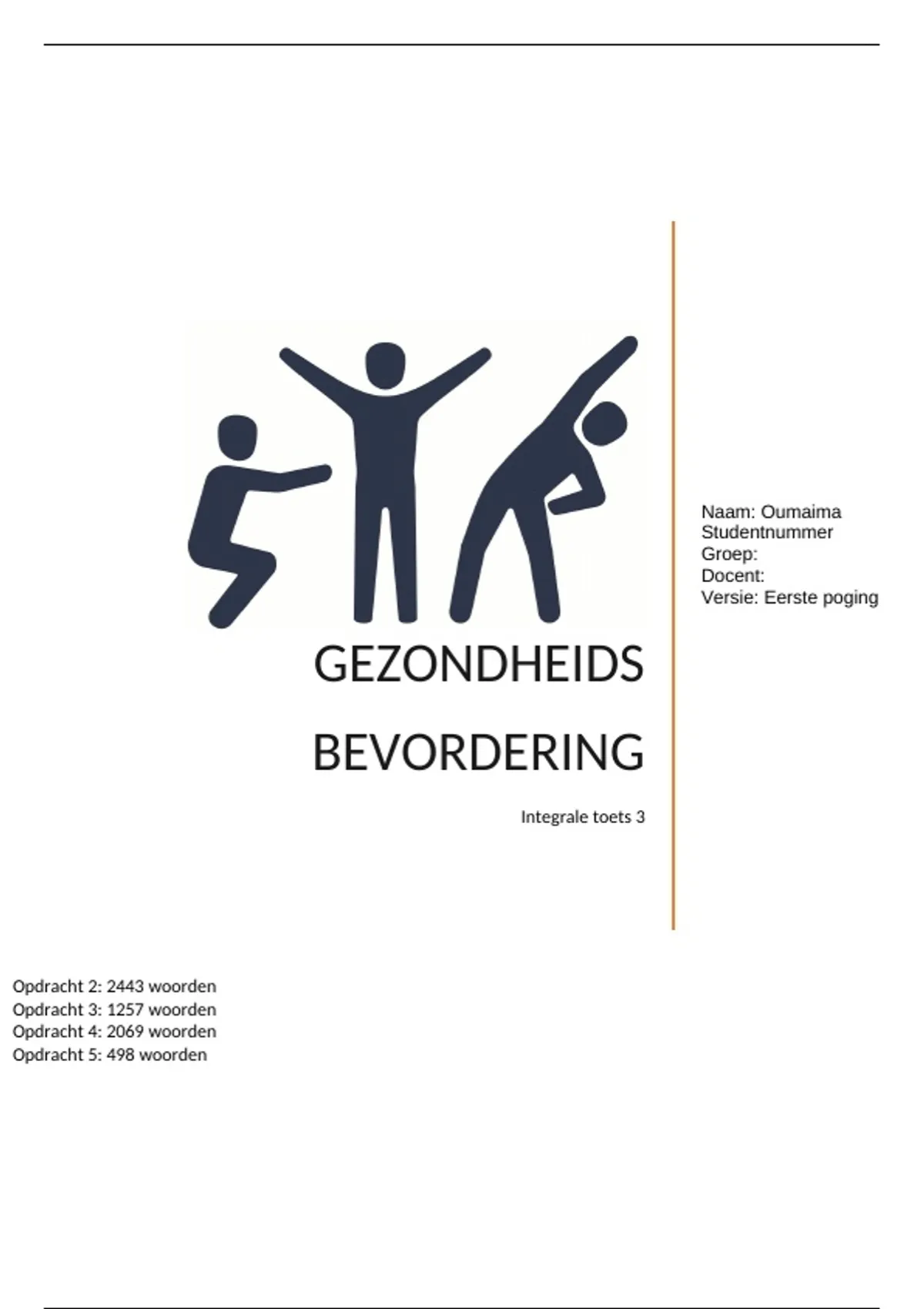 GEZONDHEIDS

BEVORDERING

Integrale toets 3

Naam: Oumaima
Studentnummer
Groep:
Docent:
Versie: Eerste poging

Opdracht 2: 2443 woorden
Opdracht 3: 1257 woorden
Opdracht 4: 2069 woorden
Opdracht 5: 498 woorden